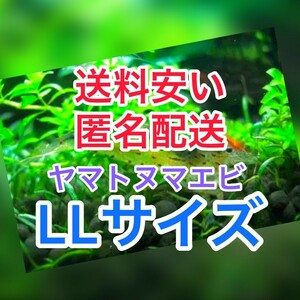 送料安い
匿名配送
ヤマトヌマエビ
LLサイズ